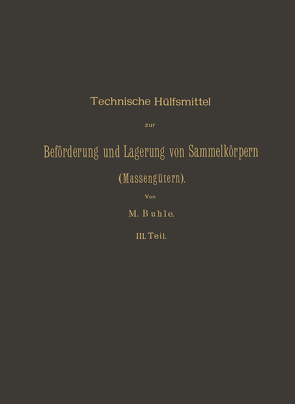 Technische Hülfsmittel

zur

Beförderung und Lagerung von Sammelkörpern

(Massengütern).

Von

M. Buhle.

III. Teil.